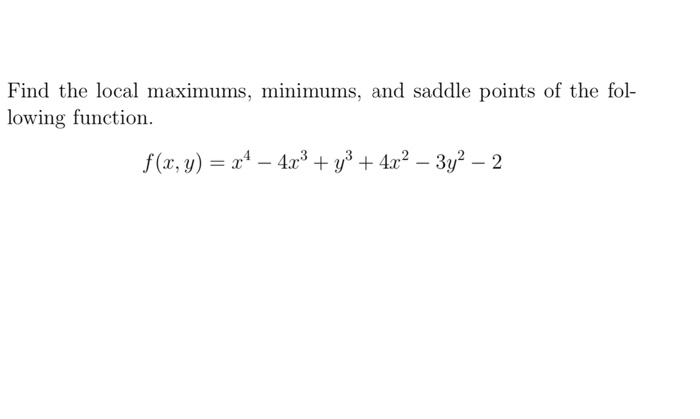 Find the local maximums, minimums, and saddle points of the following function.

$f(x, y) = x^4 - 4x^3 + y^3 + 4x^2 - 3y^2 - 2$